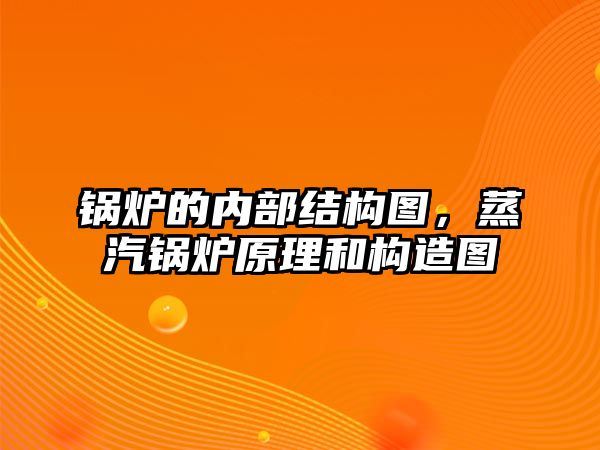 锅炉的内部结构图，蒸汽锅炉原理和构造图